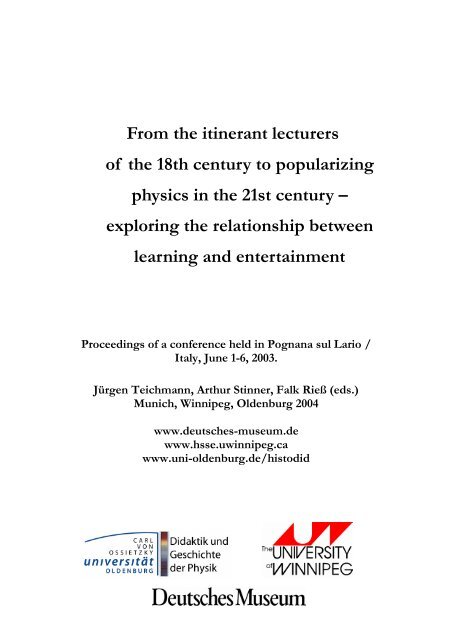 From the itinerant lecturers of the 18th century to popularizing physics in the 21st century – exploring the relationship between learning and entertainment

Proceedings of a conference held in Pognana sul Lario / Italy, June 1-6, 2003.

Jürgen Teichmann, Arthur Stinner, Falk Rieß (eds.)
Munich, Winnipeg, Oldenburg 2004

www.deutsches-museum.de
www.hsse.uwinnipeg.ca
www.uni-oldenburg.de/histodid

CARL VON OSSIETZKY universität OLDENBURG

Didaktik und Geschichte der Physik

The UNIVERSITY of WINNIPEG

Deutsches Museum